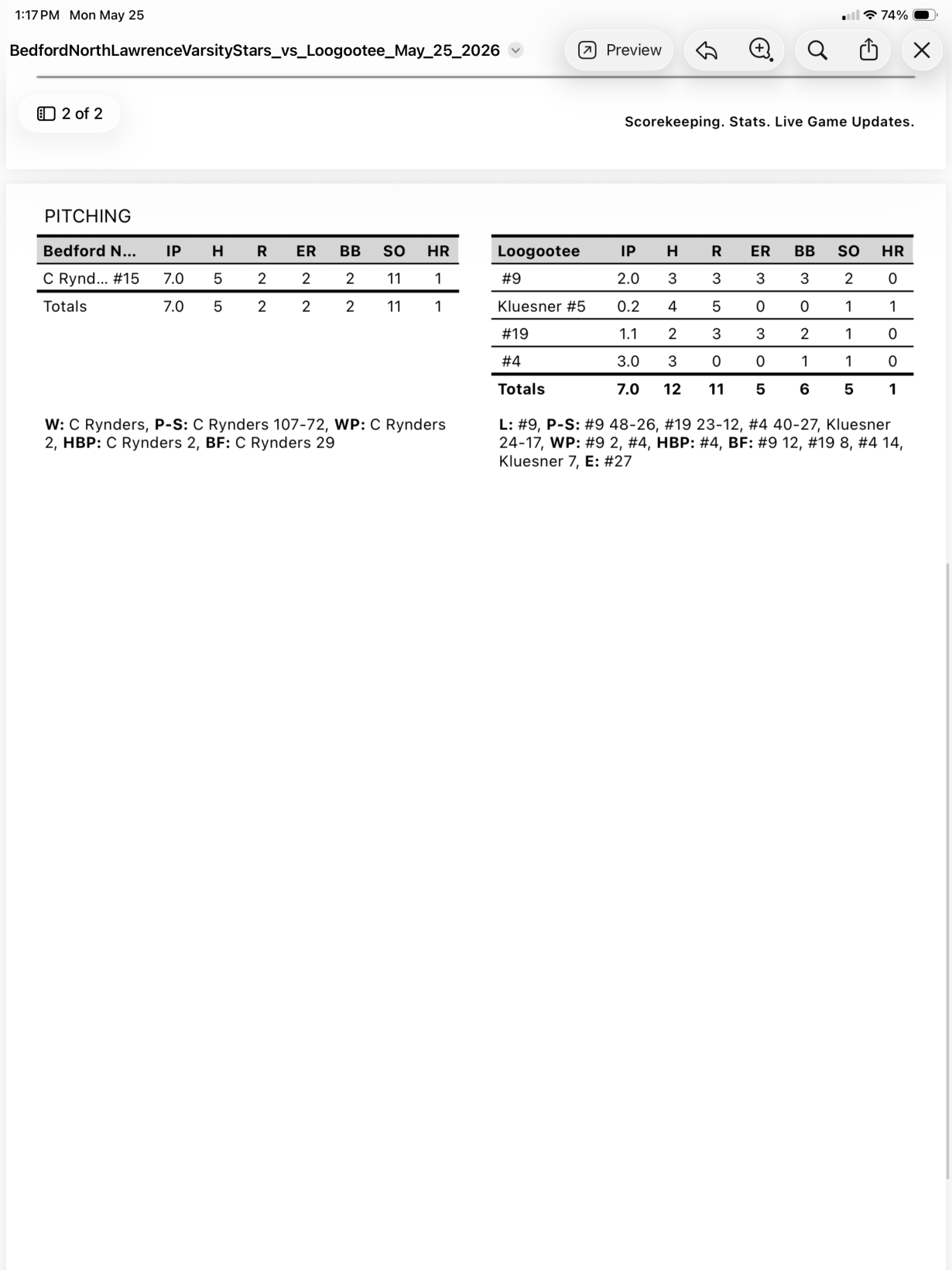 1:17 PM Mon May 25

74%

BedfordNorthLawrenceVarsityStars_vs_Loogootee_May_25_2026

Preview

2 of 2

Scorekeeping. Stats. Live Game Updates.

PITCHING

| Bedford N... | IP | H | R | ER | BB | SO | HR |
|---|---|---|---|---|---|---|---|
| C Rynd... #15 | 7.0 | 5 | 2 | 2 | 2 | 11 | 1 |
| Totals | 7.0 | 5 | 2 | 2 | 2 | 11 | 1 |

W: C Rynders, P-S: C Rynders 107-72, WP: C Rynders 2, HBP: C Rynders 2, BF: C Rynders 29

| Loogootee | IP | H | R | ER | BB | SO | HR |
|---|---|---|---|---|---|---|---|
| #9 | 2.0 | 3 | 3 | 3 | 3 | 2 | 0 |
| Kluesner #5 | 0.2 | 4 | 5 | 0 | 0 | 1 | 1 |
| #19 | 1.1 | 2 | 3 | 3 | 2 | 1 | 0 |
| #4 | 3.0 | 3 | 0 | 0 | 1 | 1 | 0 |
| Totals | 7.0 | 12 | 11 | 5 | 6 | 5 | 1 |

L: #9, P-S: #9 48-26, #19 23-12, #4 40-27, Kluesner 24-17, WP: #9 2, #4, HBP: #4, BF: #9 12, #19 8, #4 14, Kluesner 7, E: #27